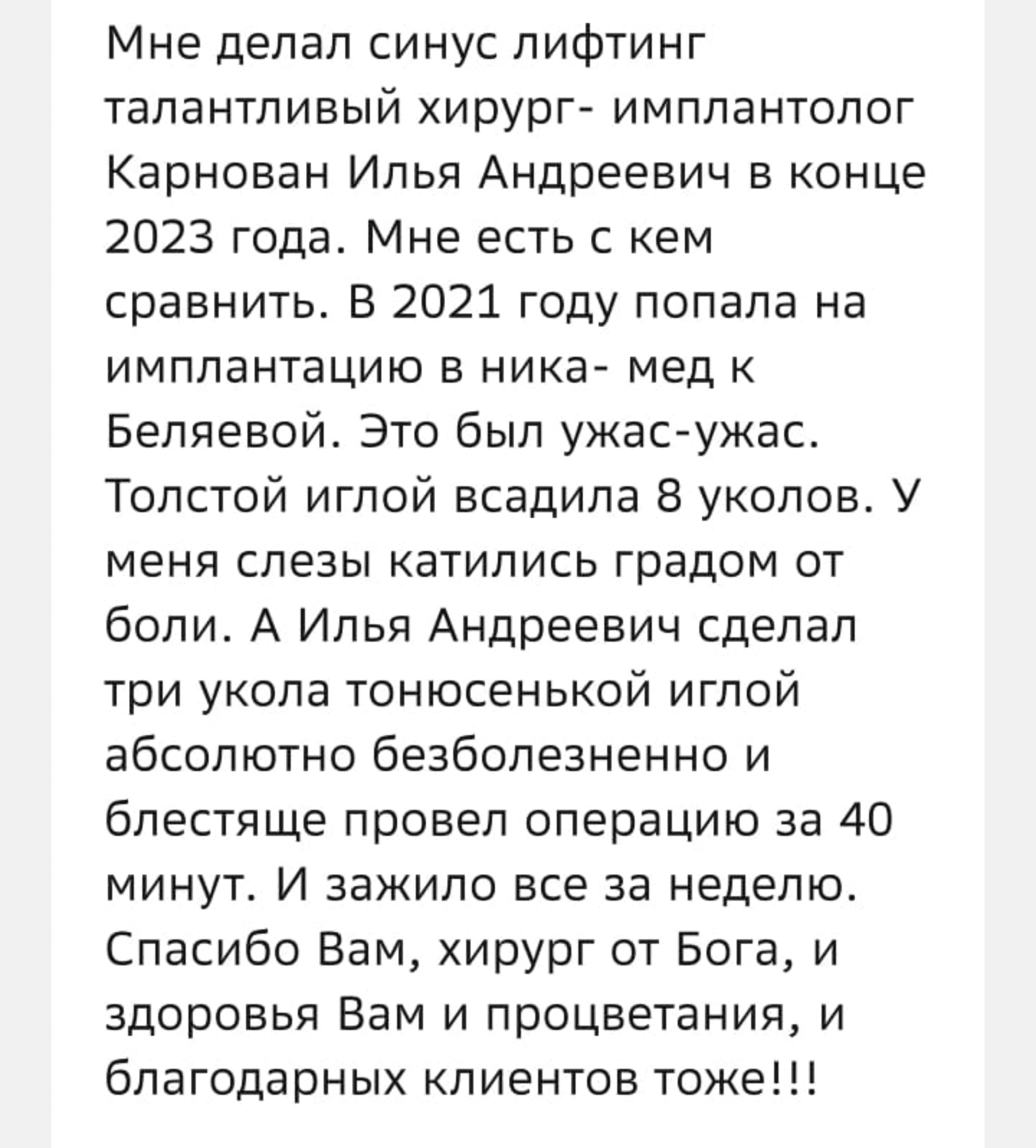 Мне делал синус лифтинг талантливый хирург- имплантолог Карнован Илья Андреевич в конце 2023 года. Мне есть с кем сравнить. В 2021 году попала на имплантацию в ника- мед к Беляевой. Это был ужас-ужас. Толстой иглой всадила 8 уколов. У меня слезы катились градом от боли. А Илья Андреевич сделал три укола тонюсенькой иглой абсолютно безболезненно и блестяще провел операцию за 40 минут. И зажило все за неделю. Спасибо Вам, хирург от Бога, и здоровья Вам и процветания, и благодарных клиентов тоже!!!